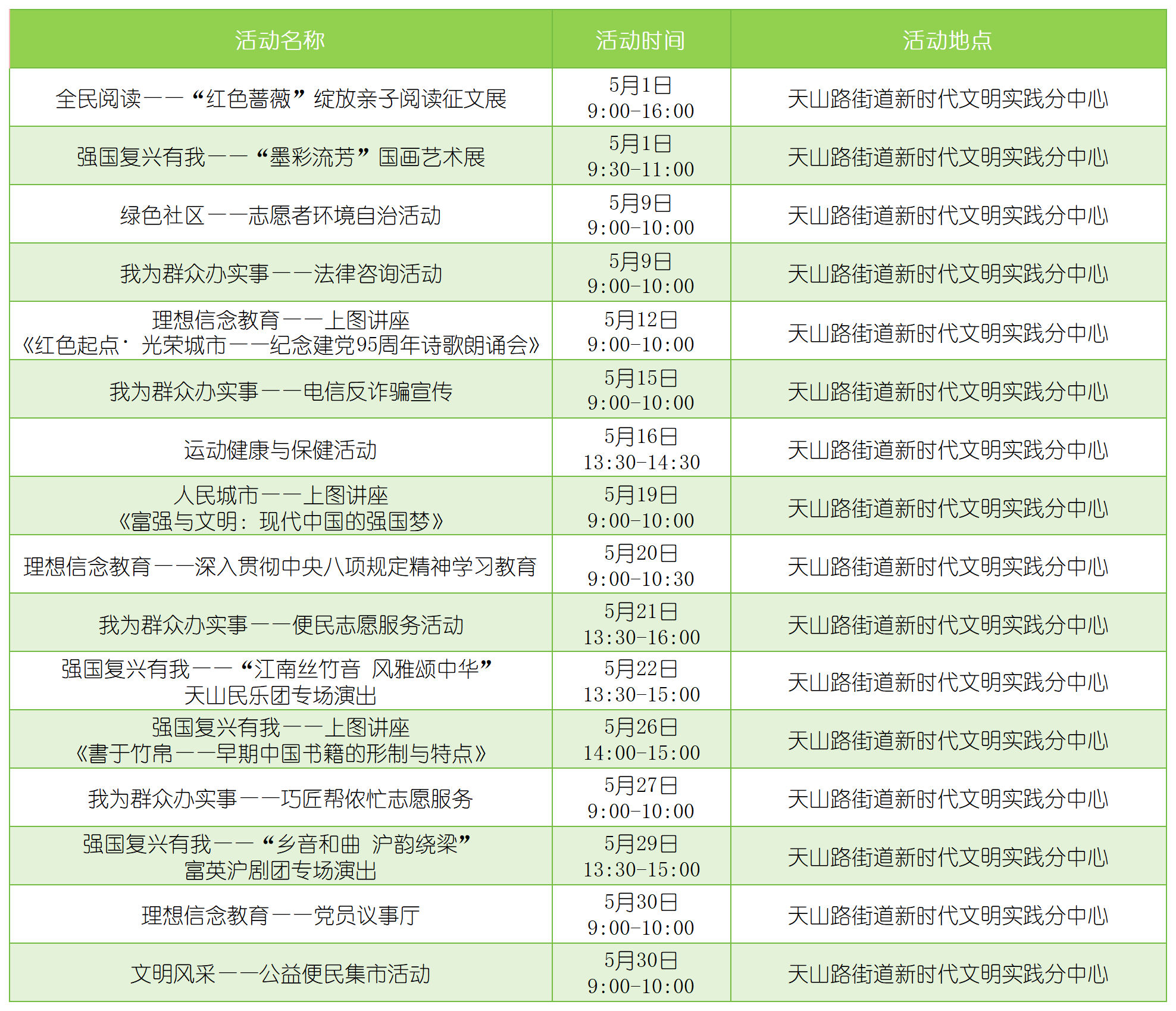 | 活动名称 | 活动时间 | 活动地点 |
|---|---|---|
| 全民阅读——“红色蔷薇”绽放亲子阅读征文展 | 5月1日 9:00-16:00 | 天山路街道新时代文明实践分中心 |
| 强国复兴有我——“墨彩流芳”国画艺术展 | 5月1日 9:30-11:00 | 天山路街道新时代文明实践分中心 |
| 绿色社区——志愿者环境自治活动 | 5月9日 9:00-10:00 | 天山路街道新时代文明实践分中心 |
| 我为群众办实事——法律咨询活动 | 5月9日 9:00-10:00 | 天山路街道新时代文明实践分中心 |
| 理想信念教育——上图讲座 《红色起点· 光荣城市——纪念建党95周年诗歌朗诵会》 | 5月12日 9:00-10:00 | 天山路街道新时代文明实践分中心 |
| 我为群众办实事——电信反诈骗宣传 | 5月15日 9:00-10:00 | 天山路街道新时代文明实践分中心 |
| 运动健康与保健活动 | 5月16日 13:30-14:30 | 天山路街道新时代文明实践分中心 |
| 人民城市——上图讲座 《富强与文明：现代中国的强国梦》 | 5月19日 9:00-10:00 | 天山路街道新时代文明实践分中心 |
| 理想信念教育——深入贯彻中央八项规定精神学习教育 | 5月20日 9:00-10:30 | 天山路街道新时代文明实践分中心 |
| 我为群众办实事——便民志愿服务活动 | 5月21日 13:30-16:00 | 天山路街道新时代文明实践分中心 |
| 强国复兴有我——“江南丝竹音 风雅颂中华” 天山民乐团专场演出 | 5月22日 13:30-15:00 | 天山路街道新时代文明实践分中心 |
| 强国复兴有我——上图讲座 《書于竹帛——早期中国书籍的形制与特点》 | 5月26日 14:00-15:00 | 天山路街道新时代文明实践分中心 |
| 我为群众办实事——巧匠帮侬忙志愿服务 | 5月27日 9:00-10:00 | 天山路街道新时代文明实践分中心 |
| 强国复兴有我——“乡音和曲 沪韵绕梁” 富英沪剧团专场演出 | 5月29日 13:30-15:00 | 天山路街道新时代文明实践分中心 |
| 理想信念教育——党员议事厅 | 5月30日 9:00-10:00 | 天山路街道新时代文明实践分中心 |
| 文明风采——公益便民集市活动 | 5月30日 9:00-10:00 | 天山路街道新时代文明实践分中心 |